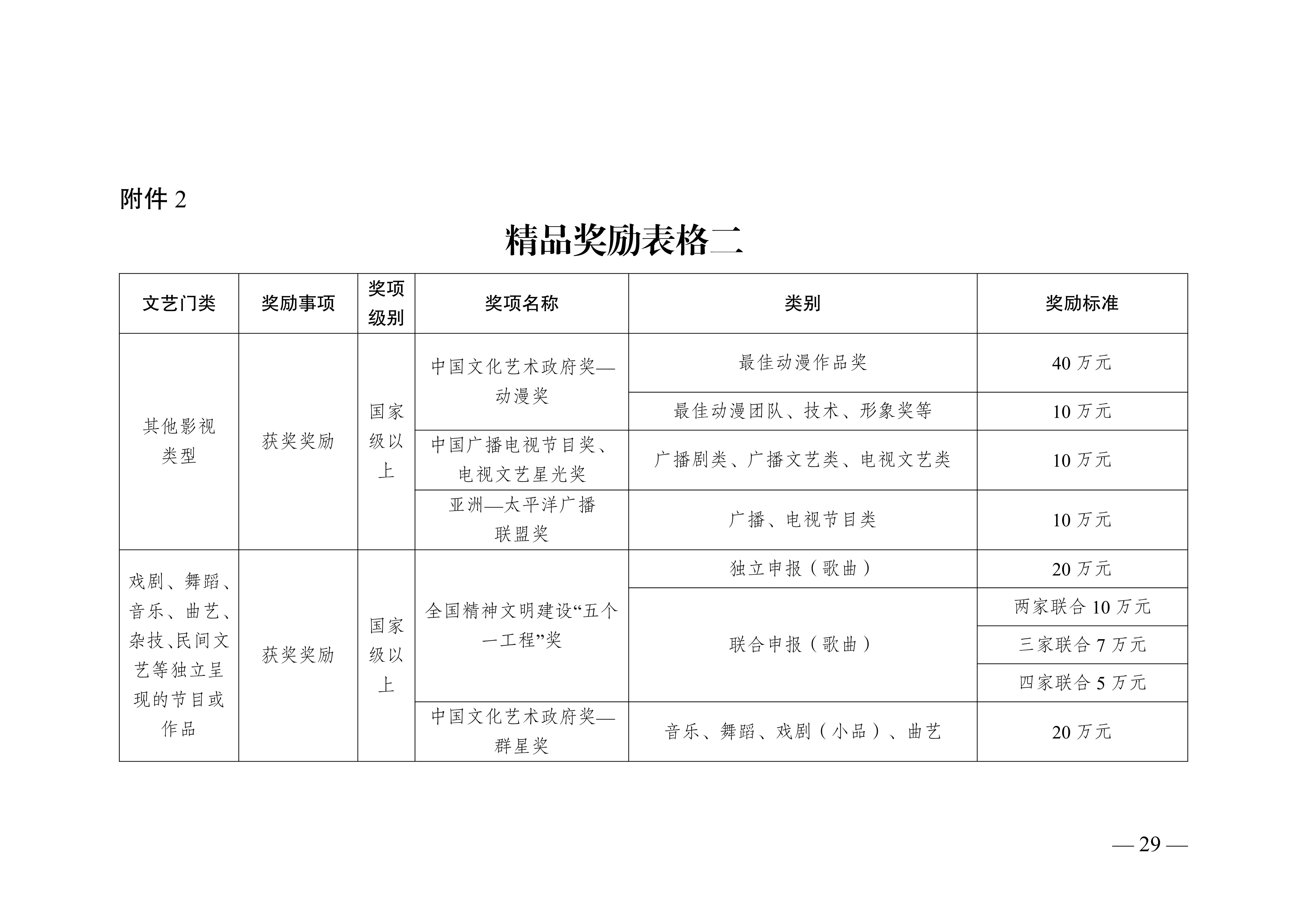 附件 2

精品奖励表格二

| 文艺门类 | 奖励事项 | 奖项级别 | 奖项名称 | 类别 | 奖励标准 |
|---|---|---|---|---|---|
| 其他影视类型 | 获奖奖励 | 国家级以上 | 中国文化艺术政府奖—动漫奖 | 最佳动漫作品奖 | 40 万元 |
| | | | | 最佳动漫团队、技术、形象奖等 | 10 万元 |
| | | | 中国广播电视节目奖、电视文艺星光奖 | 广播剧类、广播文艺类、电视文艺类 | 10 万元 |
| | | | 亚洲—太平洋广播联盟奖 | 广播、电视节目类 | 10 万元 |
| 戏剧、舞蹈、音乐、曲艺、杂技、民间文艺等独立呈现的节目或作品 | 获奖奖励 | 国家级以上 | 全国精神文明建设“五个一工程”奖 | 独立申报（歌曲） | 20 万元 |
| | | | | 联合申报（歌曲） | 两家联合 10 万元 |
| | | | | | 三家联合 7 万元 |
| | | | | | 四家联合 5 万元 |
| | | | 中国文化艺术政府奖—群星奖 | 音乐、舞蹈、戏剧（小品）、曲艺 | 20 万元 |

— 29 —